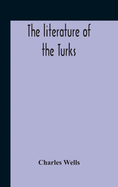 The literature of the Turks

Charles Wells